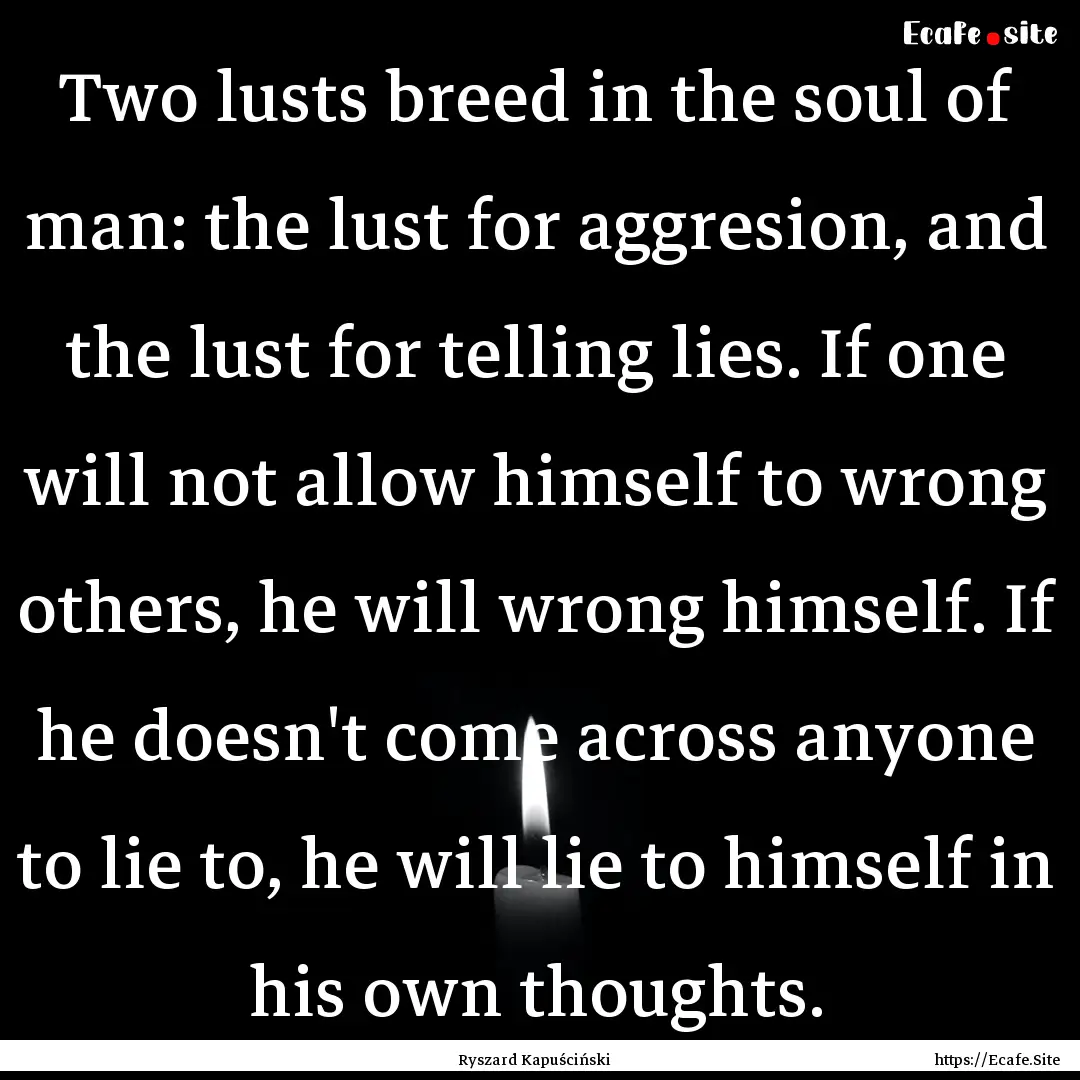 Ecafe.site

Two lusts breed in the soul of man: the lust for aggresion, and the lust for telling lies. If one will not allow himself to wrong others, he will wrong himself. If he doesn't come across anyone to lie to, he will lie to himself in his own thoughts.

Ryszard Kapuściński

https://Ecafe.Site